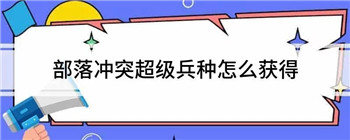 部落冲突超级兵种怎么获得